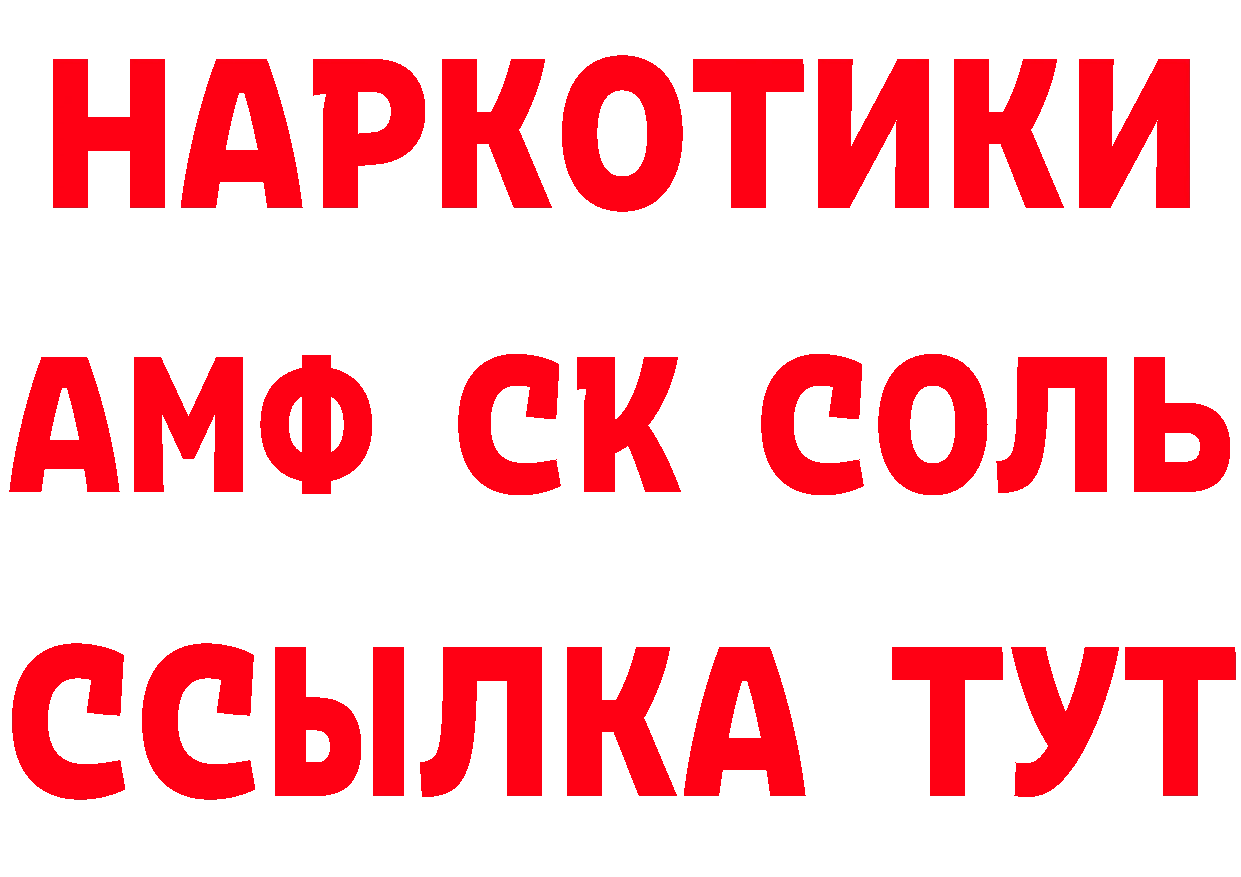 НАРКОТИКИ
АМФ СК СОЛЬ
ССЫЛКА ТУТ